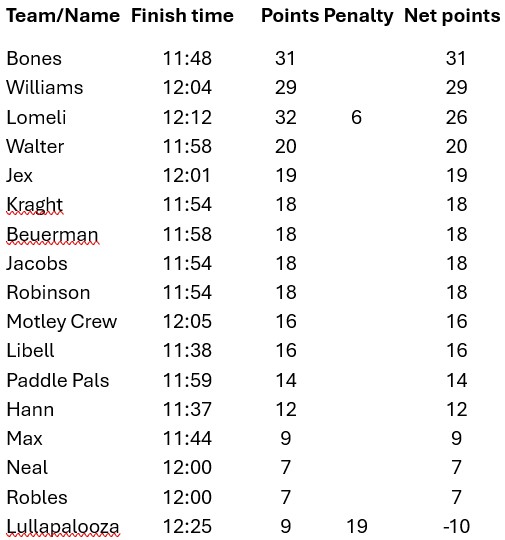 | Team/Name | Finish time | Points | Penalty | Net points |
|---|---|---|---|---|
| Bones | 11:48 | 31 | | 31 |
| Williams | 12:04 | 29 | | 29 |
| Lomeli | 12:12 | 32 | 6 | 26 |
| Walter | 11:58 | 20 | | 20 |
| Jex | 12:01 | 19 | | 19 |
| Kraght | 11:54 | 18 | | 18 |
| Beuerman | 11:58 | 18 | | 18 |
| Jacobs | 11:54 | 18 | | 18 |
| Robinson | 11:54 | 18 | | 18 |
| Motley Crew | 12:05 | 16 | | 16 |
| Libell | 11:38 | 16 | | 16 |
| Paddle Pals | 11:59 | 14 | | 14 |
| Hann | 11:37 | 12 | | 12 |
| Max | 11:44 | 9 | | 9 |
| Neal | 12:00 | 7 | | 7 |
| Robles | 12:00 | 7 | | 7 |
| Lullapalooza | 12:25 | 9 | 19 | -10 |